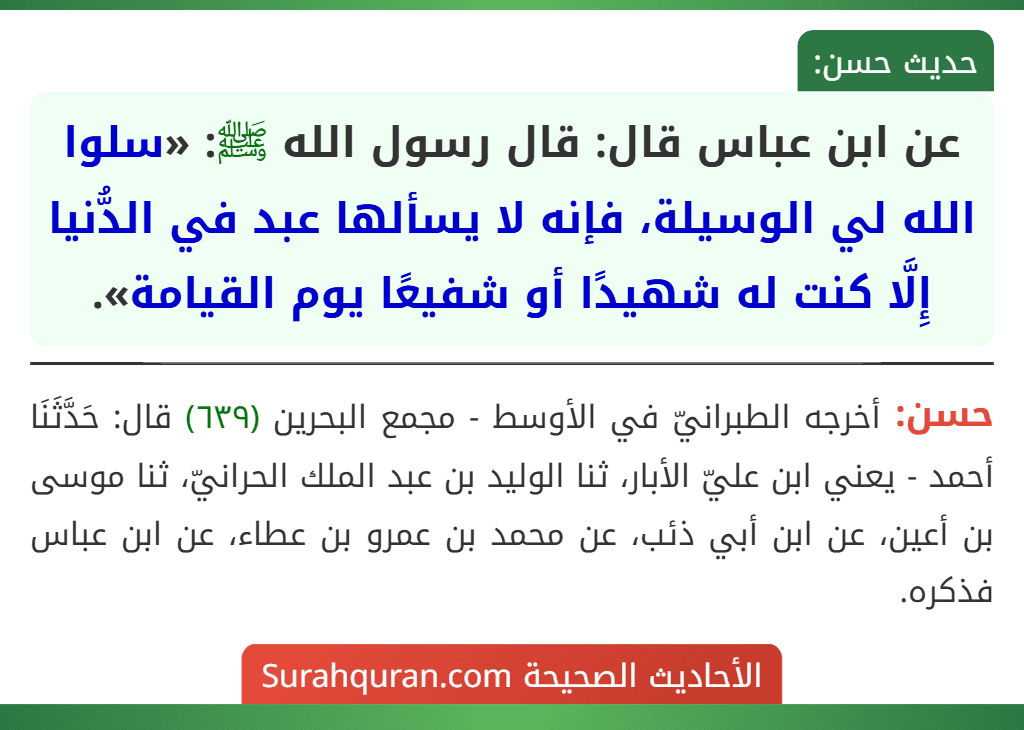 حديث حسن:

عن ابن عباس قال: قال رسول الله ﷺ: «سلوا الله لي الوسيلة، فإنه لا يسألها عبد في الدُّنيا إِلَّا كنت له شهيدًا أو شفيعًا يوم القيامة».

حسن: أخرجه الطبرانيّ في الأوسط - مجمع البحرين (٦٣٩) قال: حَدَّثَنَا أحمد - يعني ابن عليّ الأبار، ثنا الوليد بن عبد الملك الحرانيّ، ثنا موسى بن أعين، عن ابن أبي ذئب، عن محمد بن عمرو بن عطاء، عن ابن عباس فذكره.

الأحاديث الصحيحة Surahquran.com